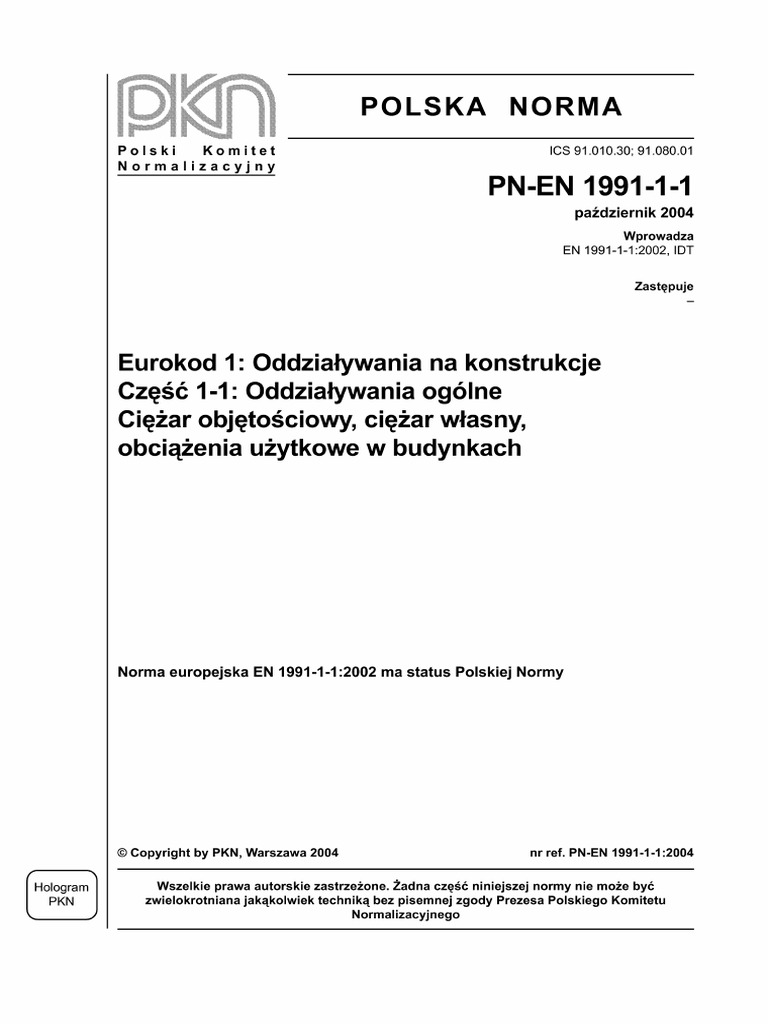 PKN

Polski Komitet Normalizacyjny

POLSKA NORMA

ICS 91.010.30; 91.080.01

PN-EN 1991-1-1

październik 2004

Wprowadza
EN 1991-1-1:2002, IDT

Zastępuje
–

Eurokod 1: Oddziaływania na konstrukcje
Część 1-1: Oddziaływania ogólne
Ciężar objętościowy, ciężar własny, obciążenia użytkowe w budynkach

Norma europejska EN 1991-1-1:2002 ma status Polskiej Normy

© Copyright by PKN, Warszawa 2004

nr ref. PN-EN 1991-1-1:2004

Hologram PKN

Wszelkie prawa autorskie zastrzeżone. Żadna część niniejszej normy nie może być zwielokrotniana jakąkolwiek techniką bez pisemnej zgody Prezesa Polskiego Komitetu Normalizacyjnego